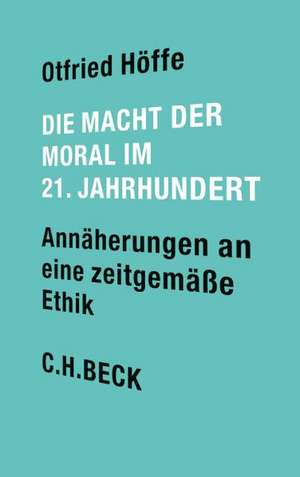 Otfried Höffe

DIE MACHT DER MORAL IM 21. JAHRHUNDERT

Annäherungen an eine zeitgemäße Ethik

C.H.BECK